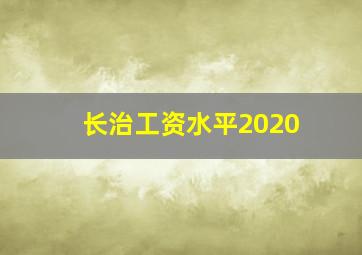 长治工资水平2020